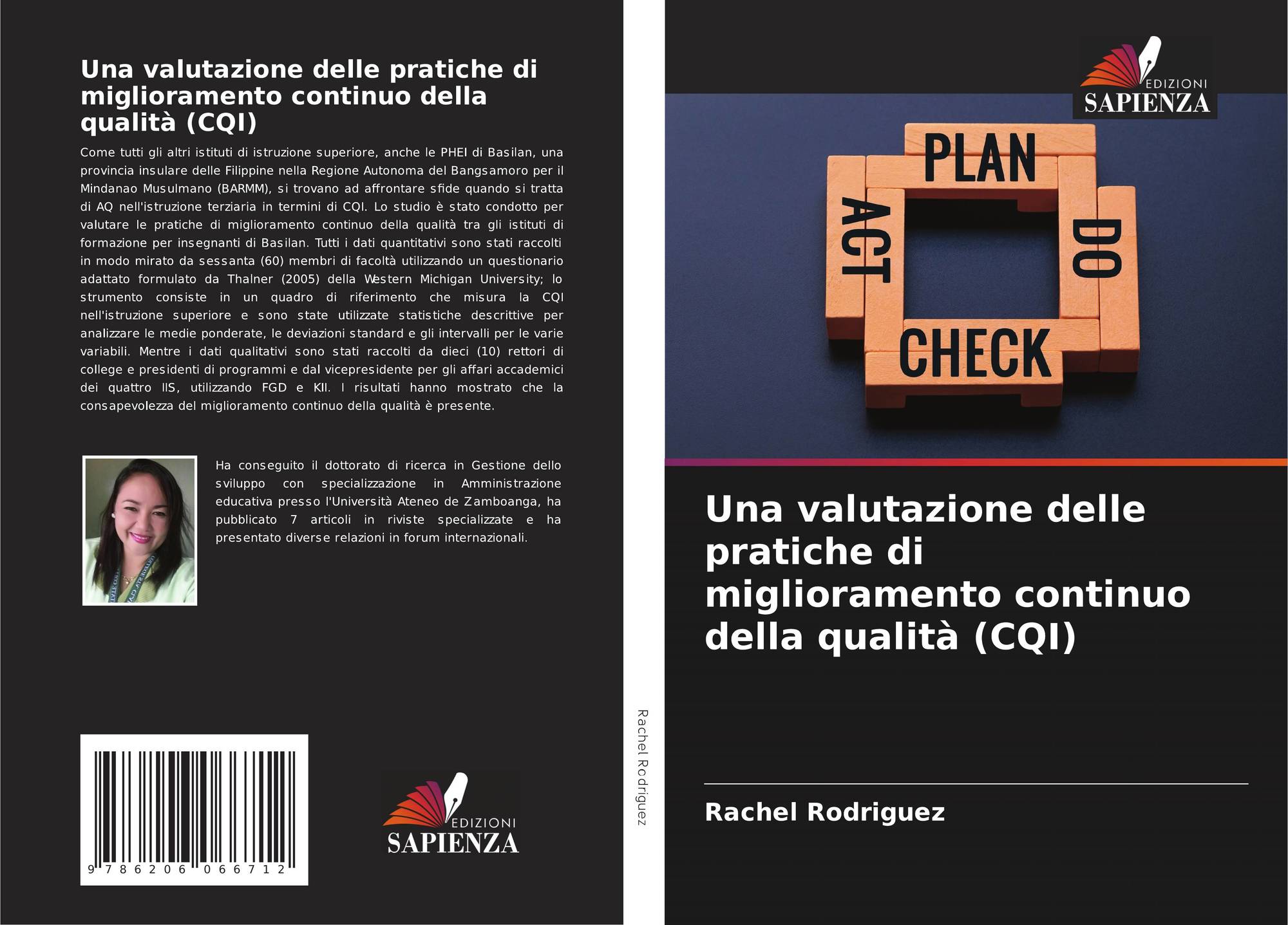 Una valutazione delle pratiche di miglioramento continuo della qualità (CQI)

Come tutti gli altri istituti di istruzione superiore, anche le PHEI di Basilan, una provincia insulare delle Filippine nella Regione Autonoma del Bangsamoro per il Mindanao Musulmano (BARMM), si trovano ad affrontare sfide quando si tratta di AQ nell'istruzione terziaria in termini di CQI. Lo studio è stato condotto per valutare le pratiche di miglioramento continuo della qualità tra gli istituti di formazione per insegnanti di Basilan. Tutti i dati quantitativi sono stati raccolti in modo mirato da sessanta (60) membri di facoltà utilizzando un questionario adattato formulato da Thalner (2005) della Western Michigan University; lo strumento consiste in un quadro di riferimento che misura la CQI nell'istruzione superiore e sono state utilizzate statistiche descrittive per analizzare le medie ponderate, le deviazioni standard e gli intervalli per le varie variabili. Mentre i dati qualitativi sono stati raccolti da dieci (10) rettori di college e presidenti di programmi e dal vicepresidente per gli affari accademici dei quattro IIS, utilizzando FGD e KII. I risultati hanno mostrato che la consapevolezza del miglioramento continuo della qualità è presente.

Ha conseguito il dottorato di ricerca in Gestione dello sviluppo con specializzazione in Amministrazione educativa presso l'Università Ateneo de Zamboanga, ha pubblicato 7 articoli in riviste specializzate e ha presentato diverse relazioni in forum internazionali.

9 786206 066712

EDIZIONI
SAPIENZA

Rachel Rodriguez

EDIZIONI
SAPIENZA

PLAN
DO
CHECK
ACT

Una valutazione delle pratiche di miglioramento continuo della qualità (CQI)

Rachel Rodriguez